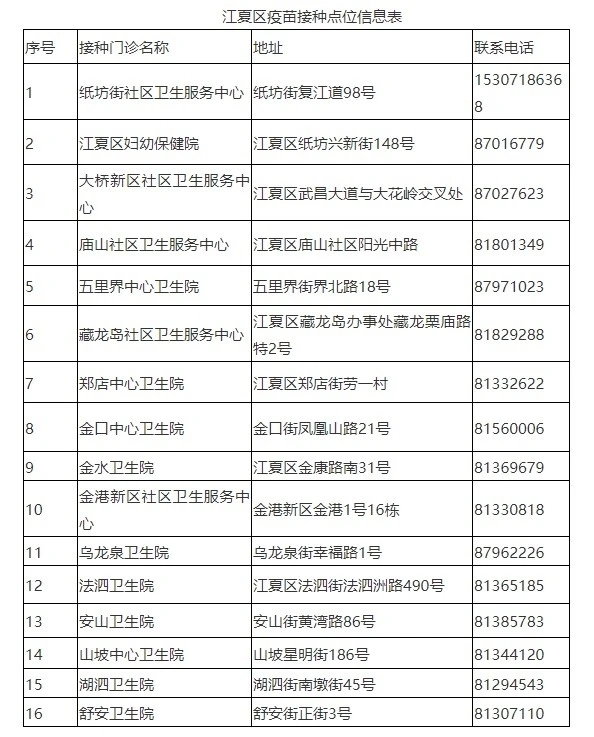 江夏区疫苗接种点位信息表

| 序号 | 接种门诊名称 | 地址 | 联系电话 |
|---|---|---|---|
| 1 | 纸坊街社区卫生服务中心 | 纸坊街复江道98号 | 15307186368 |
| 2 | 江夏区妇幼保健院 | 江夏区纸坊兴新街148号 | 87016779 |
| 3 | 大桥新区社区卫生服务中心 | 江夏区武昌大道与大花岭交叉处 | 87027623 |
| 4 | 庙山社区卫生服务中心 | 江夏区庙山社区阳光中路 | 81801349 |
| 5 | 五里界中心卫生院 | 五里界街界北路18号 | 87971023 |
| 6 | 藏龙岛社区卫生服务中心 | 江夏区藏龙岛办事处藏龙栗庙路特2号 | 81829288 |
| 7 | 郑店中心卫生院 | 江夏区郑店街劳一村 | 81332622 |
| 8 | 金口中心卫生院 | 金口街凤凰山路21号 | 81560006 |
| 9 | 金水卫生院 | 江夏区金康路南31号 | 81369679 |
| 10 | 金港新区社区卫生服务中心 | 金港新区金港1号16栋 | 81330818 |
| 11 | 乌龙泉卫生院 | 乌龙泉街幸福路1号 | 87962226 |
| 12 | 法泗卫生院 | 江夏区法泗街法泗洲路490号 | 81365185 |
| 13 | 安山卫生院 | 安山街黄湾路86号 | 81385783 |
| 14 | 山坡中心卫生院 | 山坡星明街186号 | 81344120 |
| 15 | 湖泗卫生院 | 湖泗街南墩街45号 | 81294543 |
| 16 | 舒安卫生院 | 舒安街正街3号 | 81307110 |